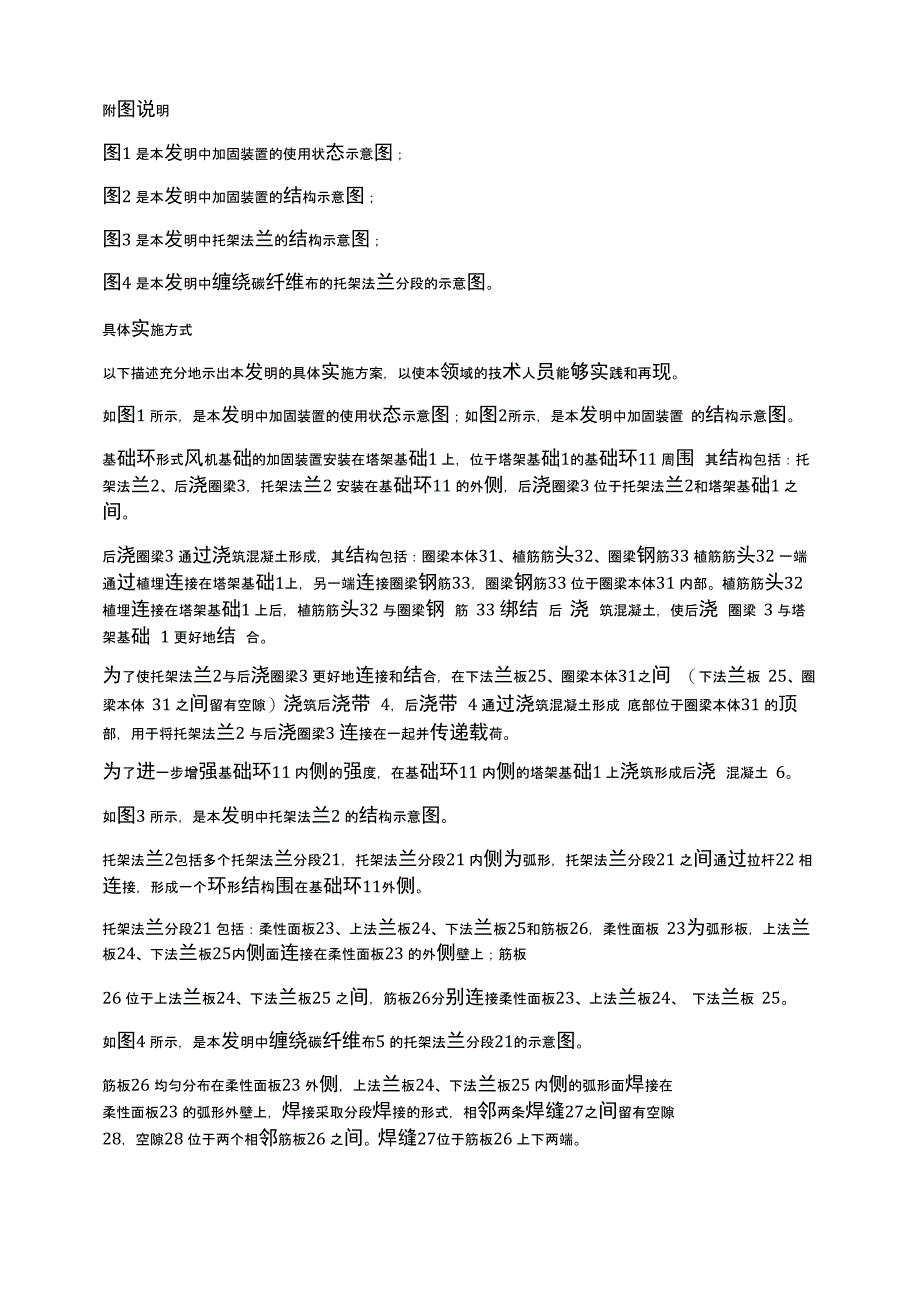 附图说明

图1 是本发明中加固装置的使用状态示意图；

图2 是本发明中加固装置的结构示意图；

图3 是本发明中托架法兰的结构示意图；

图4 是本发明中缠绕碳纤维布的托架法兰分段的示意图。

具体实施方式

以下描述充分地示出本发明的具体实施方案，以使本领域的技术人员能够实践和再现。

如图1 所示，是本发明中加固装置的使用状态示意图；如图2所示，是本发明中加固装置 的结构示意图。

基础环形式风机基础的加固装置安装在塔架基础1 上，位于塔架基础1的基础环11 周围 其结构包括：托架法兰2、后浇圈梁3，托架法兰2 安装在基础环11 的外侧，后浇圈梁3 位于托架法兰2和塔架基础1 之间。

后浇圈梁3 通过浇筑混凝土形成，其结构包括：圈梁本体31、植筋筋头32、圈梁钢筋33 植筋筋头32 一端通过植埋连接在塔架基础1上，另一端连接圈梁钢筋33，圈梁钢筋33 位于圈梁本体31 内部。植筋筋头32 植埋连接在塔架基础1 上后，植筋筋头32 与圈梁钢 筋 33 绑结 后 浇 筑混凝土，使后浇 圈梁 3 与塔架基础 1 更好地结 合。

为了使托架法兰2与后浇圈梁3 更好地连接和结合，在下法兰板25、圈梁本体31之间 （下法兰板 25、圈梁本体 31 之间留有空隙）浇筑后浇带 4，后浇带 4 通过浇筑混凝土形成 底部位于圈梁本体31 的顶部，用于将托架法兰2 与后浇圈梁3 连接在一起并传递载荷。

为了进一步增强基础环11 内侧的强度，在基础环11 内侧的塔架基础1 上浇筑形成后浇 混凝土 6。

如图3 所示，是本发明中托架法兰2 的结构示意图。

托架法兰2包括多个托架法兰分段21，托架法兰分段21 内侧为弧形，托架法兰分段21 之间通过拉杆22 相连接，形成一个环形结构围在基础环11外侧。

托架法兰分段21 包括：柔性面板23、上法兰板24、下法兰板25和筋板26，柔性面板 23为弧形板，上法兰板24、下法兰板25内侧面连接在柔性面板23 的外侧壁上；筋板

26 位于上法兰板24、下法兰板25 之间，筋板26分别连接柔性面板23、上法兰板24、 下法兰板 25。

如图4 所示，是本发明中缠绕碳纤维布5 的托架法兰分段21的示意图。

筋板26 均匀分布在柔性面板23 外侧，上法兰板24、下法兰板25 内侧的弧形面焊接在柔性面板23 的弧形外壁上，焊接采取分段焊接的形式，相邻两条焊缝27之间留有空隙28，空隙28 位于两个相邻筋板26 之间。焊缝27位于筋板26 上下两端。